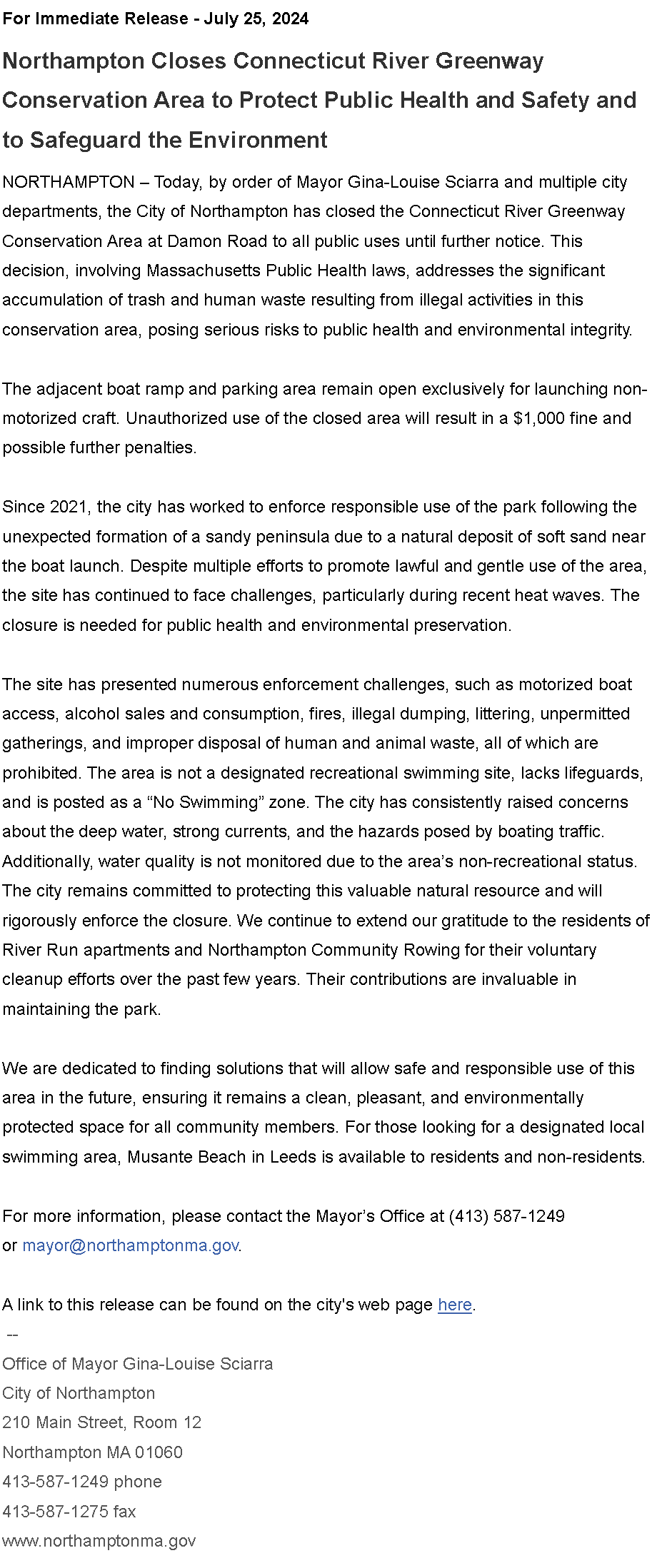 For Immediate Release - July 25, 2024

Northampton Closes Connecticut River Greenway Conservation Area to Protect Public Health and Safety and to Safeguard the Environment

NORTHAMPTON – Today, by order of Mayor Gina-Louise Sciarra and multiple city departments, the City of Northampton has closed the Connecticut River Greenway Conservation Area at Damon Road to all public uses until further notice. This decision, involving Massachusetts Public Health laws, addresses the significant accumulation of trash and human waste resulting from illegal activities in this conservation area, posing serious risks to public health and environmental integrity.

The adjacent boat ramp and parking area remain open exclusively for launching non-motorized craft. Unauthorized use of the closed area will result in a $1,000 fine and possible further penalties.

Since 2021, the city has worked to enforce responsible use of the park following the unexpected formation of a sandy peninsula due to a natural deposit of soft sand near the boat launch. Despite multiple efforts to promote lawful and gentle use of the area, the site has continued to face challenges, particularly during recent heat waves. The closure is needed for public health and environmental preservation.

The site has presented numerous enforcement challenges, such as motorized boat access, alcohol sales and consumption, fires, illegal dumping, littering, unpermitted gatherings, and improper disposal of human and animal waste, all of which are prohibited. The area is not a designated recreational swimming site, lacks lifeguards, and is posted as a "No Swimming" zone. The city has consistently raised concerns about the deep water, strong currents, and the hazards posed by boating traffic. Additionally, water quality is not monitored due to the area's non-recreational status. The city remains committed to protecting this valuable natural resource and will rigorously enforce the closure. We continue to extend our gratitude to the residents of River Run apartments and Northampton Community Rowing for their voluntary cleanup efforts over the past few years. Their contributions are invaluable in maintaining the park.

We are dedicated to finding solutions that will allow safe and responsible use of this area in the future, ensuring it remains a clean, pleasant, and environmentally protected space for all community members. For those looking for a designated local swimming area, Musante Beach in Leeds is available to residents and non-residents.

For more information, please contact the Mayor's Office at (413) 587-1249 or mayor@northamptonma.gov.

A link to this release can be found on the city's web page here.

--

Office of Mayor Gina-Louise Sciarra
City of Northampton
210 Main Street, Room 12
Northampton MA 01060
413-587-1249 phone
413-587-1275 fax
www.northamptonma.gov